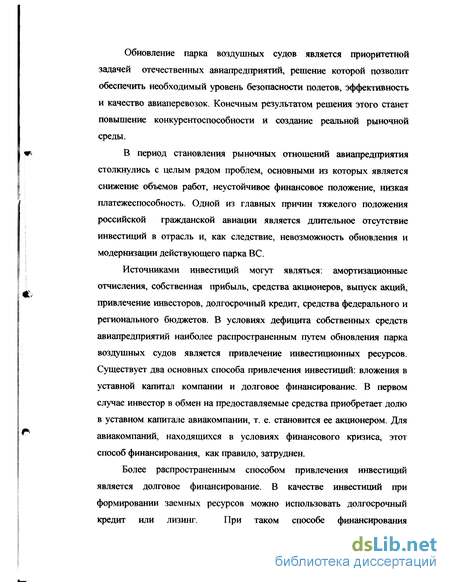 Обновление парка воздушных судов является приоритетной задачей отечественных авиапредприятий, решение которой позволит обеспечить необходимый уровень безопасности полетов, эффективность и качество авиаперевозок. Конечным результатом решения этого станет повышение конкурентоспособности и создание реальной рыночной среды.

В период становления рыночных отношений авиапредприятия столкнулись с целым рядом проблем, основными из которых является снижение объемов работ, неустойчивое финансовое положение, низкая платежеспособность. Одной из главных причин тяжелого положения российской гражданской авиации является длительное отсутствие инвестиций в отрасль и, как следствие, невозможность обновления и модернизации действующего парка ВС.

Источниками инвестиций могут являться: амортизационные отчисления, собственная прибыль, средства акционеров, выпуск акций, привлечение инвесторов, долгосрочный кредит, средства федерального и регионального бюджетов. В условиях дефицита собственных средств авиапредприятий наиболее распространенным путем обновления парка воздушных судов является привлечение инвестиционных ресурсов. Существует два основных способа привлечения инвестиций: вложения в уставной капитал компании и долговое финансирование. В первом случае инвестор в обмен на предоставляемые средства приобретает долю в уставном капитале авиакомпании, т. е. становится ее акционером. Для авиакомпаний, находящихся в условиях финансового кризиса, этот способ финансирования, как правило, затруднен.

Более распространенным способом привлечения инвестиций является долговое финансирование. В качестве инвестиций при формировании заемных ресурсов можно использовать долгосрочный кредит или лизинг. При таком способе финансирования

dsLib.net
библиотека диссертаций